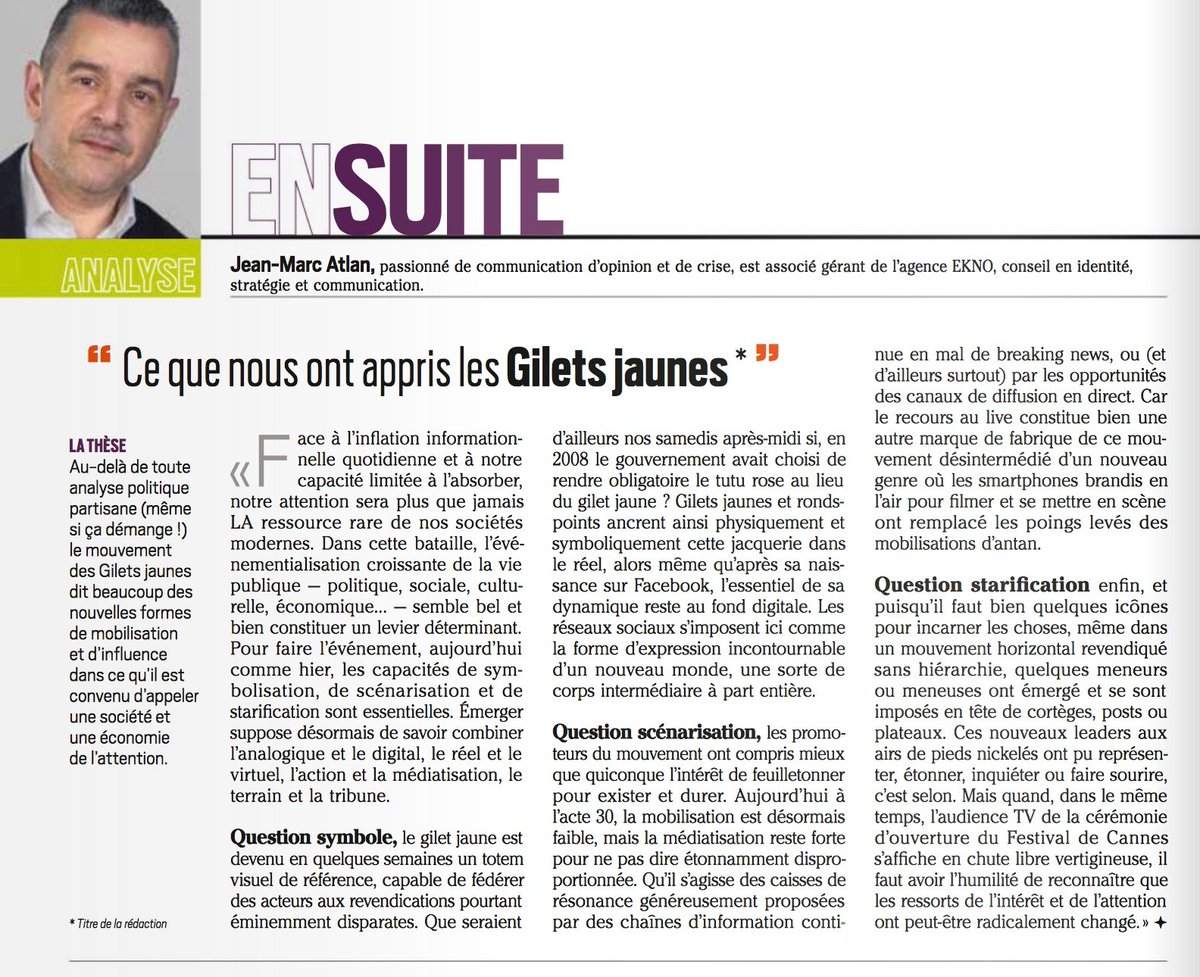 ENSUITE

ANALYSE

Jean-Marc Atlan, passionné de communication d'opinion et de crise, est associé gérant de l'agence EKNO, conseil en identité, stratégie et communication.

" Ce que nous ont appris les Gilets jaunes * "

LA THÈSE
Au-delà de toute analyse politique partisane (même si ça démange !) le mouvement des Gilets jaunes dit beaucoup des nouvelles formes de mobilisation et d'influence dans ce qu'il est convenu d'appeler une société et une économie de l'attention.

* Titre de la rédaction

« Face à l'inflation informationnelle quotidienne et à notre capacité limitée à l'absorber, notre attention sera plus que jamais LA ressource rare de nos sociétés modernes. Dans cette bataille, l'événementialisation croissante de la vie publique — politique, sociale, culturelle, économique... — semble bel et bien constituer un levier déterminant. Pour faire l'événement, aujourd'hui comme hier, les capacités de symbolisation, de scénarisation et de starification sont essentielles. Émerger suppose désormais de savoir combiner l'analogique et le digital, le réel et le virtuel, l'action et la médiatisation, le terrain et la tribune.

Question symbole, le gilet jaune est devenu en quelques semaines un totem visuel de référence, capable de fédérer des acteurs aux revendications pourtant éminemment disparates. Que seraient d'ailleurs nos samedis après-midi si, en 2008 le gouvernement avait choisi de rendre obligatoire le tutu rose au lieu du gilet jaune ? Gilets jaunes et ronds-points ancrent ainsi physiquement et symboliquement cette jacquerie dans le réel, alors même qu'après sa naissance sur Facebook, l'essentiel de sa dynamique reste au fond digitale. Les réseaux sociaux s'imposent ici comme la forme d'expression incontournable d'un nouveau monde, une sorte de corps intermédiaire à part entière.

Question scénarisation, les promoteurs du mouvement ont compris mieux que quiconque l'intérêt de feuilletonner pour exister et durer. Aujourd'hui à l'acte 30, la mobilisation est désormais faible, mais la médiatisation reste forte pour ne pas dire étonnamment disproportionnée. Qu'il s'agisse des caisses de résonance généreusement proposées par des chaînes d'information continue en mal de breaking news, ou (et d'ailleurs surtout) par les opportunités des canaux de diffusion en direct. Car le recours au live constitue bien une autre marque de fabrique de ce mouvement désintermédié d'un nouveau genre où les smartphones brandis en l'air pour filmer et se mettre en scène ont remplacé les poings levés des mobilisations d'antan.

Question starification enfin, et puisqu'il faut bien quelques icônes pour incarner les choses, même dans un mouvement horizontal revendiqué sans hiérarchie, quelques meneurs ou meneuses ont émergé et se sont imposés en tête de cortèges, posts ou plateaux. Ces nouveaux leaders aux airs de pieds nickelés ont pu représenter, étonner, inquiéter ou faire sourire, c'est selon. Mais quand, dans le même temps, l'audience TV de la cérémonie d'ouverture du Festival de Cannes s'affiche en chute libre vertigineuse, il faut avoir l'humilité de reconnaître que les ressorts de l'intérêt et de l'attention ont peut-être radicalement changé. » ✦